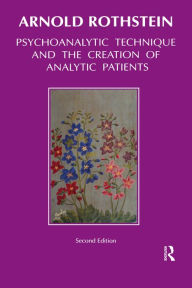 ARNOLD ROTHSTEIN

PSYCHOANALYTIC TECHNIQUE AND THE CREATION OF ANALYTIC PATIENTS

Second Edition

R